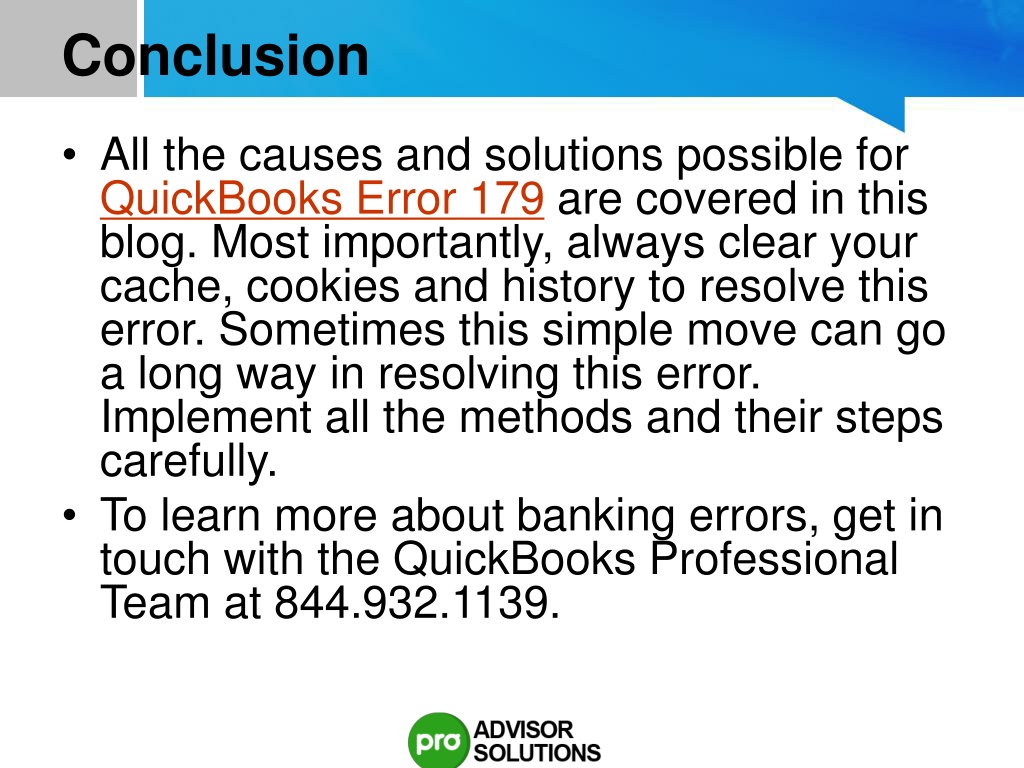 Conclusion

• All the causes and solutions possible for QuickBooks Error 179 are covered in this blog. Most importantly, always clear your cache, cookies and history to resolve this error. Sometimes this simple move can go a long way in resolving this error. Implement all the methods and their steps carefully.

• To learn more about banking errors, get in touch with the QuickBooks Professional Team at 844.932.1139.

pro ADVISOR SOLUTIONS